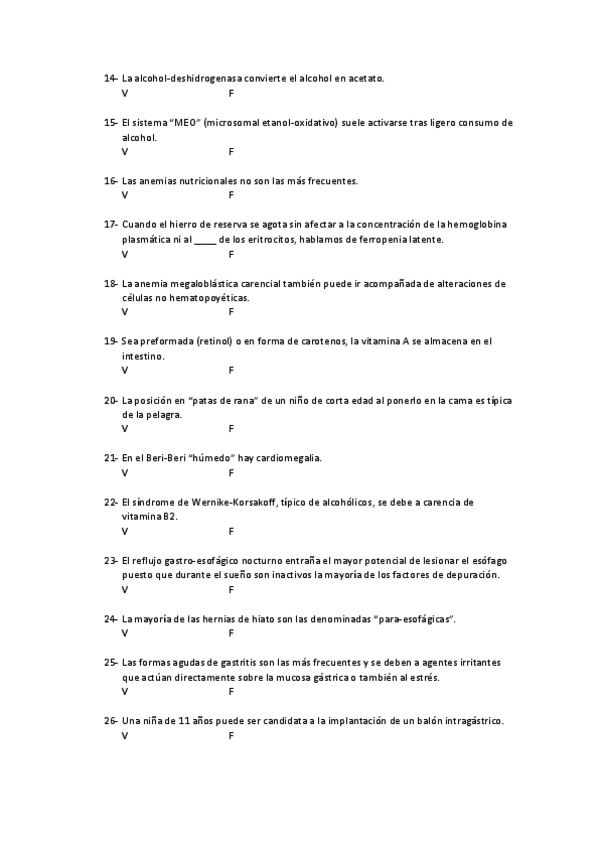 14- La alcohol-deshidrogenasa convierte el alcohol en acetato.
V F

15- El sistema "MEO" (microsomal etanol-oxidativo) suele activarse tras ligero consumo de alcohol.
V F

16- Las anemias nutricionales no son las más frecuentes.
V F

17- Cuando el hierro de reserva se agota sin afectar a la concentración de la hemoglobina plasmática ni al ____ de los eritrocitos, hablamos de ferropenia latente.
V F

18- La anemia megaloblástica carencial también puede ir acompañada de alteraciones de células no hematopoyéticas.
V F

19- Sea preformada (retinol) o en forma de carotenos, la vitamina A se almacena en el intestino.
V F

20- La posición en "patas de rana" de un niño de corta edad al ponerlo en la cama es típica de la pelagra.
V F

21- En el Beri-Beri "húmedo" hay cardiomegalia.
V F

22- El síndrome de Wernike-Korsakoff, típico de alcohólicos, se debe a carencia de vitamina B2.
V F

23- El reflujo gastro-esofágico nocturno entraña el mayor potencial de lesionar el esófago puesto que durante el sueño son inactivos la mayoría de los factores de depuración.
V F

24- La mayoría de las hernias de hiato son las denominadas "para-esofágicas".
V F

25- Las formas agudas de gastritis son las más frecuentes y se deben a agentes irritantes que actúan directamente sobre la mucosa gástrica o también al estrés.
V F

26- Una niña de 11 años puede ser candidata a la implantación de un balón intragástrico.
V F